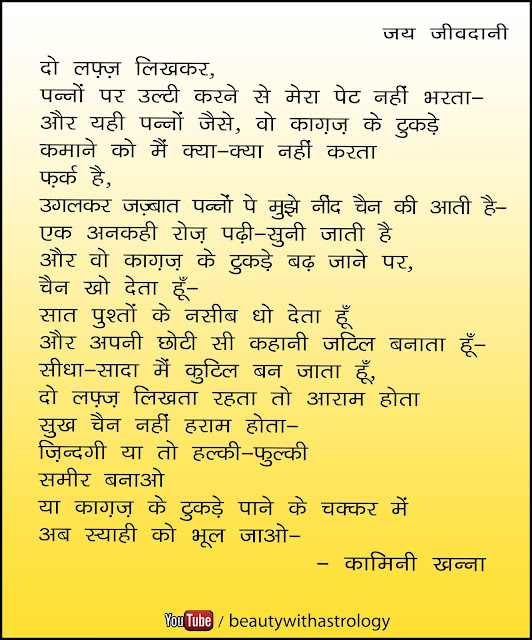 जय जीवदानी

दो लफ़्ज़ लिखकर,
पन्नों पर उल्टी करने से मेरा पेट नहीं भरता–
और यही पन्नों जैसे, वो काग़ज़ के टुकड़े
कमाने को मैं क्या–क्या नहीं करता
फ़र्क है,
उगलकर जज़्बात पन्नों पे मुझे नींद चैन की आती है–
एक अनकही रोज़ पढ़ी–सुनी जाती है
और वो काग़ज़ के टुकड़े बढ़ जाने पर,
चैन खो देता हूँ–
सात पुश्तों के नसीब धो देता हूँ
और अपनी छोटी सी कहानी जटिल बनाता हूँ–
सीधा–सादा मैं कुटिल बन जाता हूँ,
दो लफ़्ज़ लिखता रहता तो आराम होता
सुख चैन नहीं हराम होता–
ज़िन्दगी या तो हल्की–फुल्की
समीर बनाओ
या काग़ज़ के टुकड़े पाने के चक्कर में
अब स्याही को भूल जाओ–
– कामिनी खन्ना

YouTube / beautywithastrology